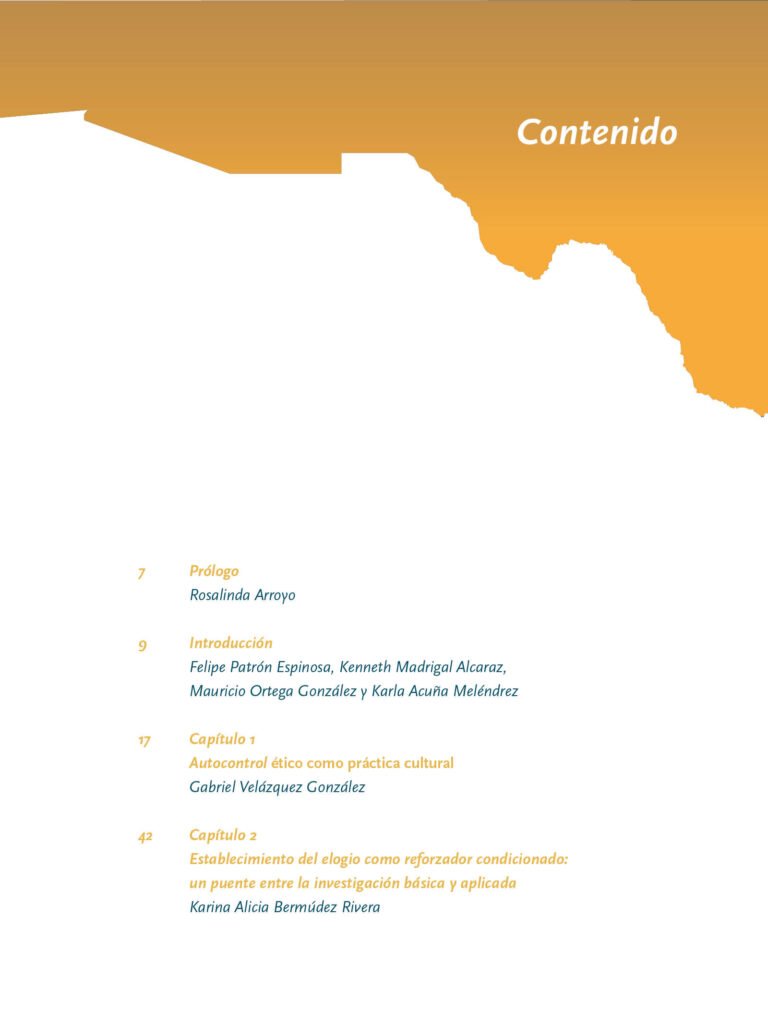 Contenido

7 Prólogo
Rosalinda Arroyo

9 Introducción
Felipe Patrón Espinosa, Kenneth Madrigal Alcaraz, Mauricio Ortega González y Karla Acuña Meléndrez

17 Capítulo 1
Autocontrol ético como práctica cultural
Gabriel Velázquez González

42 Capítulo 2
Establecimiento del elogio como reforzador condicionado: un puente entre la investigación básica y aplicada
Karina Alicia Bermúdez Rivera